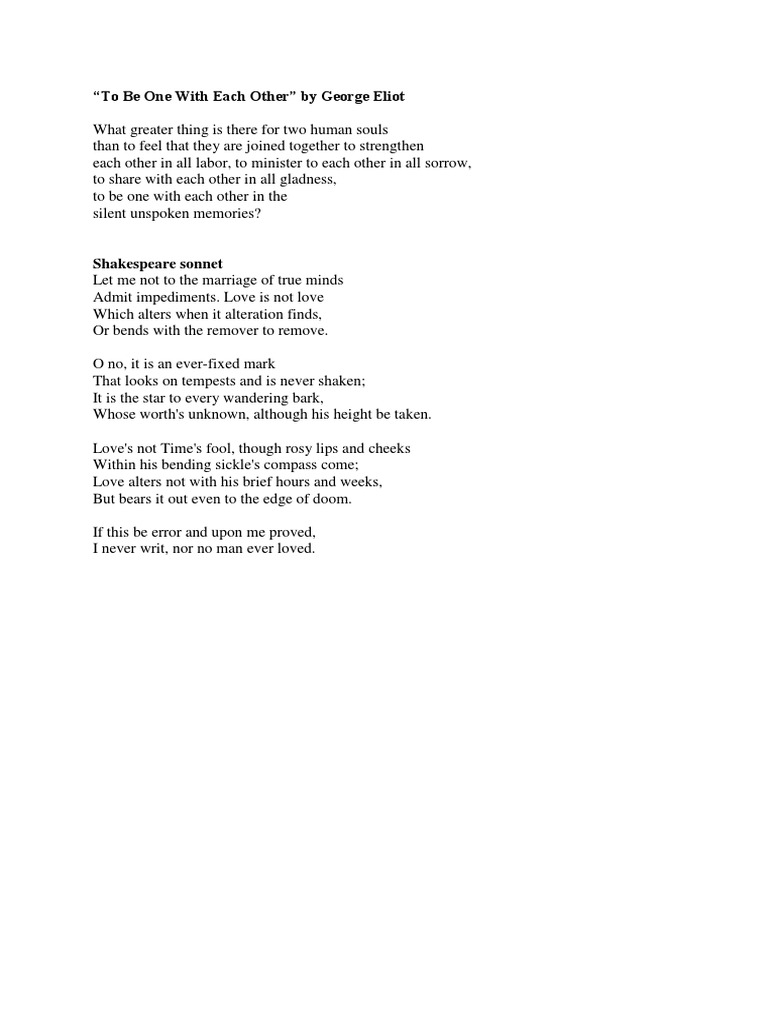 “To Be One With Each Other” by George Eliot

What greater thing is there for two human souls
than to feel that they are joined together to strengthen
each other in all labor, to minister to each other in all sorrow,
to share with each other in all gladness,
to be one with each other in the
silent unspoken memories?

Shakespeare sonnet
Let me not to the marriage of true minds
Admit impediments. Love is not love
Which alters when it alteration finds,
Or bends with the remover to remove.

O no, it is an ever-fixed mark
That looks on tempests and is never shaken;
It is the star to every wandering bark,
Whose worth's unknown, although his height be taken.

Love's not Time's fool, though rosy lips and cheeks
Within his bending sickle's compass come;
Love alters not with his brief hours and weeks,
But bears it out even to the edge of doom.

If this be error and upon me proved,
I never writ, nor no man ever loved.